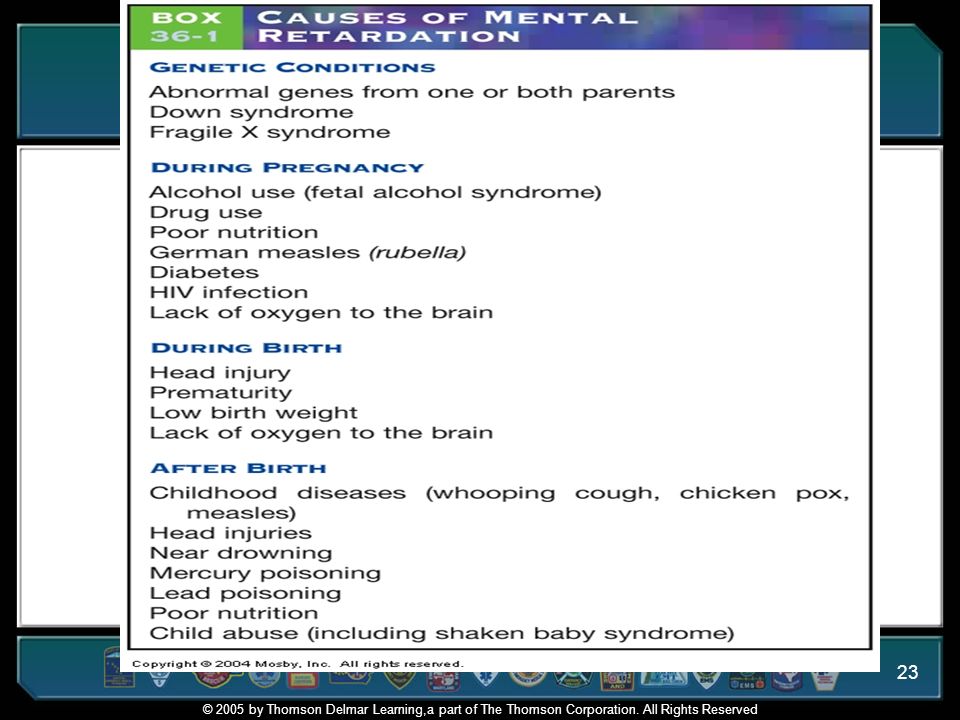 BOX 36-1 CAUSES OF MENTAL RETARDATION

GENETIC CONDITIONS
Abnormal genes from one or both parents
Down syndrome
Fragile X syndrome

DURING PREGNANCY
Alcohol use (fetal alcohol syndrome)
Drug use
Poor nutrition
German measles (rubella)
Diabetes
HIV infection
Lack of oxygen to the brain

DURING BIRTH
Head injury
Prematurity
Low birth weight
Lack of oxygen to the brain

AFTER BIRTH
Childhood diseases (whooping cough, chicken pox, measles)
Head injuries
Near drowning
Mercury poisoning
Lead poisoning
Poor nutrition
Child abuse (including shaken baby syndrome)

Copyright © 2004 Mosby, Inc. All rights reserved.

23

© 2005 by Thomson Delmar Learning,a part of The Thomson Corporation. All Rights Reserved